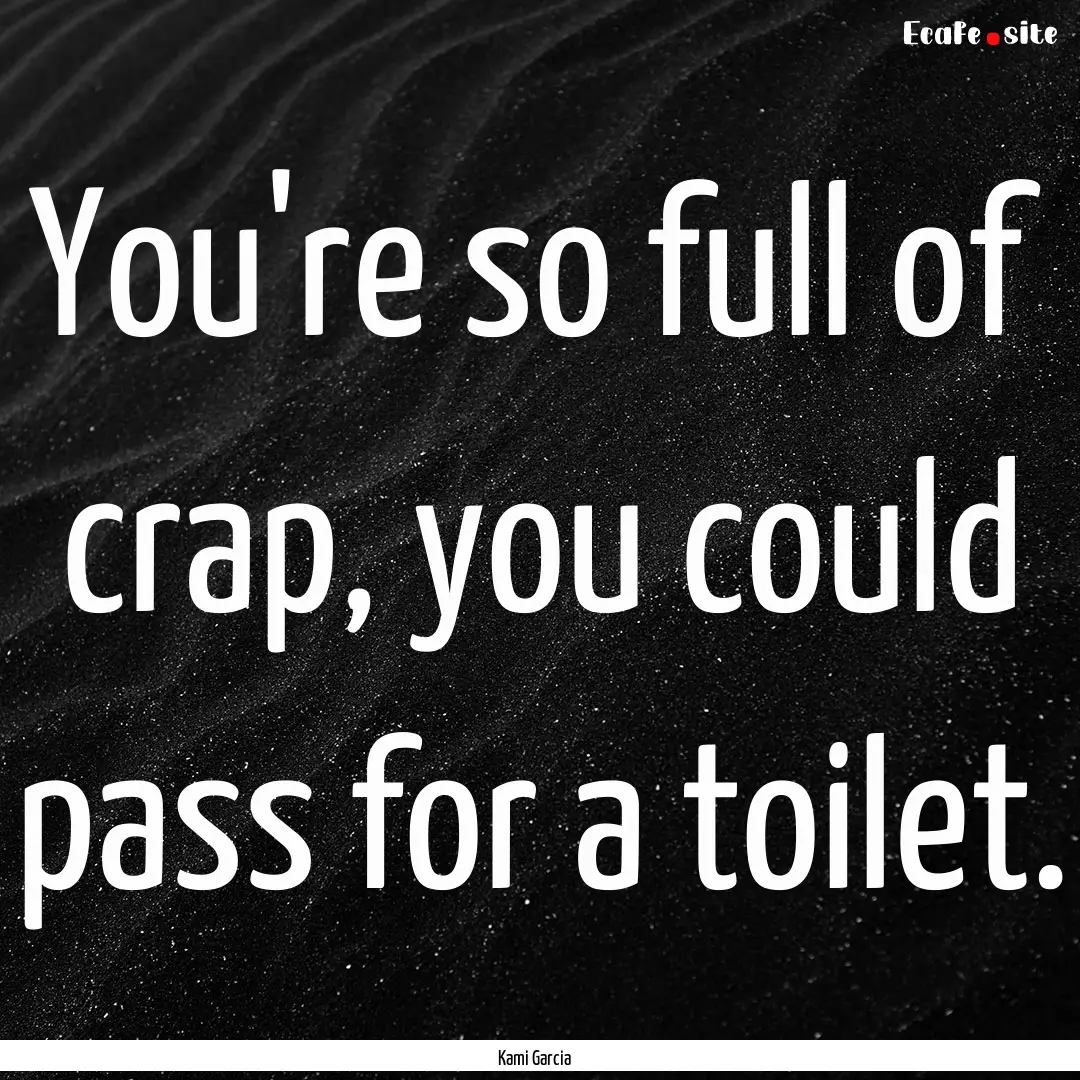 EcaFe.site

You're so full of crap, you could pass for a toilet.

Kami Garcia